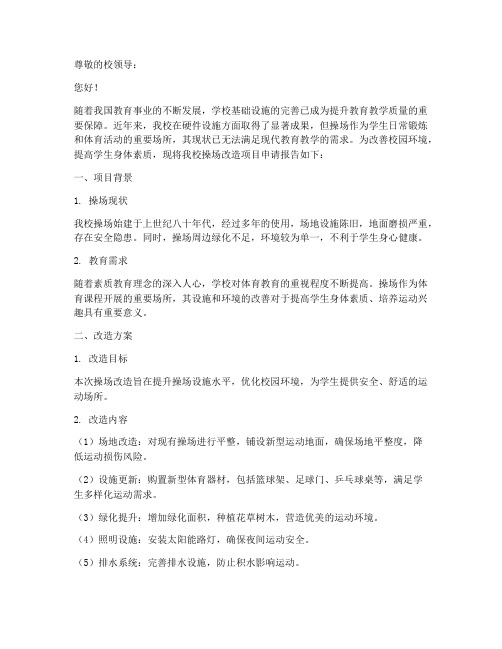 尊敬的校领导：

您好！

随着我国教育事业的不断发展，学校基础设施的完善已成为提升教育教学质量的重要保障。近年来，我校在硬件设施方面取得了显著成果，但操场作为学生日常锻炼和体育活动的重要场所，其现状已无法满足现代教育教学的需求。为改善校园环境，提高学生身体素质，现将我校操场改造项目申请报告如下：

一、项目背景

1. 操场现状

我校操场始建于上世纪八十年代，经过多年的使用，场地设施陈旧，地面磨损严重，存在安全隐患。同时，操场周边绿化不足，环境较为单一，不利于学生身心健康。

2. 教育需求

随着素质教育理念的深入人心，学校对体育教育的重视程度不断提高。操场作为体育课程开展的重要场所，其设施和环境的改善对于提高学生身体素质、培养运动兴趣具有重要意义。

二、改造方案

1. 改造目标

本次操场改造旨在提升操场设施水平，优化校园环境，为学生提供安全、舒适的运动场所。

2. 改造内容

（1）场地改造：对现有操场进行平整，铺设新型运动地面，确保场地平整度，降低运动损伤风险。

（2）设施更新：购置新型体育器材，包括篮球架、足球门、乒乓球桌等，满足学生多样化运动需求。

（3）绿化提升：增加绿化面积，种植花草树木，营造优美的运动环境。

（4）照明设施：安装太阳能路灯，确保夜间运动安全。

（5）排水系统：完善排水设施，防止积水影响运动。